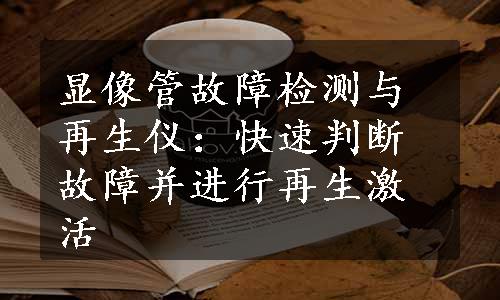 显像管故障检测与再生仪：快速判断故障并进行再生激活